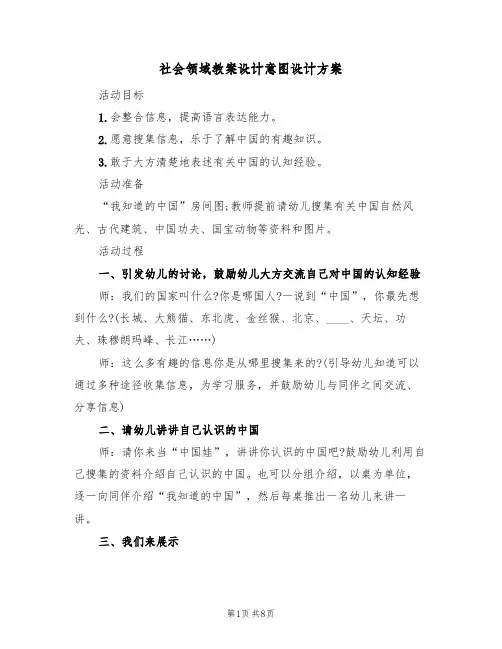 社会领域教案设计意图设计方案

活动目标

1.会整合信息，提高语言表达能力。

2.愿意搜集信息，乐于了解中国的有趣知识。

3.敢于大方清楚地表述有关中国的认知经验。

活动准备

“我知道的中国”房间图;教师提前请幼儿搜集有关中国自然风光、古代建筑、中国功夫、国宝动物等资料和图片。

活动过程

一、引发幼儿的讨论，鼓励幼儿大方交流自己对中国的认知经验

师：我们的国家叫什么?你是哪国人?一说到“中国”，你最先想到什么?(长城、大熊猫、东北虎、金丝猴、北京、____、天坛、功夫、珠穆朗玛峰、长江……)

师：这么多有趣的信息你是从哪里搜集来的?(引导幼儿知道可以通过多种途径收集信息，为学习服务，并鼓励幼儿与同伴之间交流、分享信息)

二、请幼儿讲讲自己认识的中国

师：请你来当“中国娃”，讲讲你认识的中国吧?鼓励幼儿利用自己搜集的资料介绍自己认识的中国。也可以分组介绍，以桌为单位，逐一向同伴介绍“我知道的中国”，然后每桌推出一名幼儿来讲一讲。

三、我们来展示

第1页 共8页